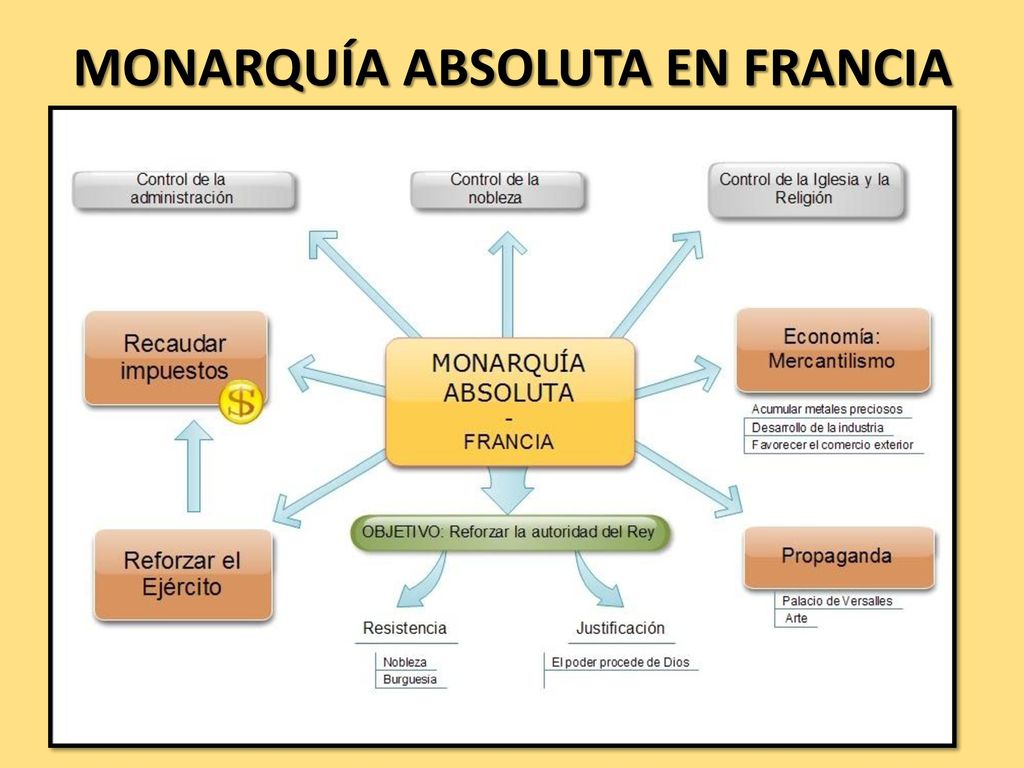 MONARQUÍA ABSOLUTA EN FRANCIA

Control de la administración

Control de la nobleza

Control de la Iglesia y la Religión

Recaudar impuestos

$

MONARQUÍA ABSOLUTA - FRANCIA

Economía: Mercantilismo

Acumular metales preciosos
Desarrollo de la industria
Favorecer el comercio exterior

Reforzar el Ejército

OBJETIVO: Reforzar la autoridad del Rey

Propaganda

Palacio de Versalles
Arte

Resistencia

Nobleza
Burguesia

Justificación

El poder procede de Dios